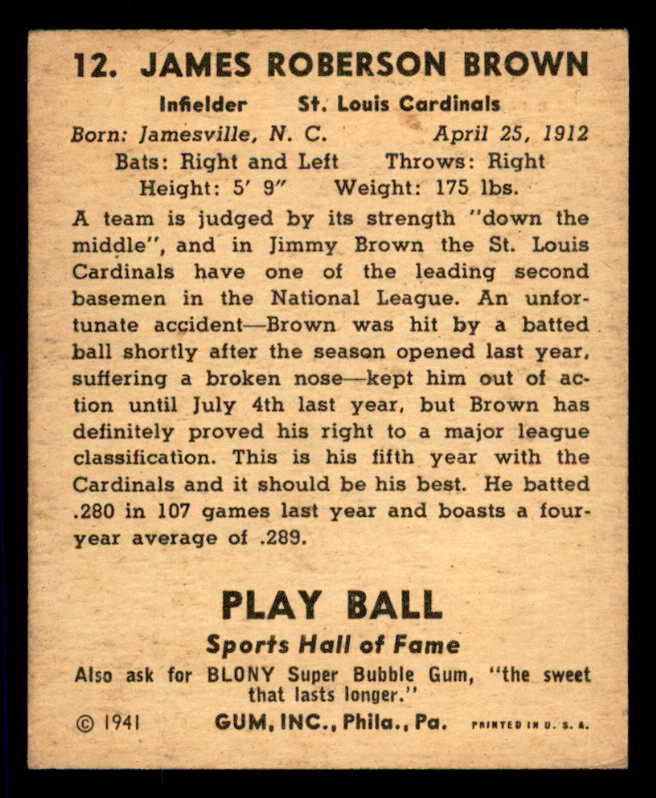 12. JAMES ROBERSON BROWN

Infielder St. Louis Cardinals

Born: Jamesville, N. C. April 25, 1912

Bats: Right and Left Throws: Right

Height: 5' 9" Weight: 175 lbs.

A team is judged by its strength "down the middle", and in Jimmy Brown the St. Louis Cardinals have one of the leading second basemen in the National League. An unfortunate accident—Brown was hit by a batted ball shortly after the season opened last year, suffering a broken nose—kept him out of action until July 4th last year, but Brown has definitely proved his right to a major league classification. This is his fifth year with the Cardinals and it should be his best. He batted .280 in 107 games last year and boasts a four-year average of .289.

PLAY BALL

Sports Hall of Fame

Also ask for BLONY Super Bubble Gum, "the sweet that lasts longer."

© 1941 GUM, INC., Phila., Pa. PRINTED IN U. S. A.